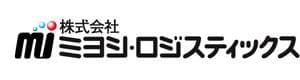 株式会社
mi ミヨシ・ロジスティックス